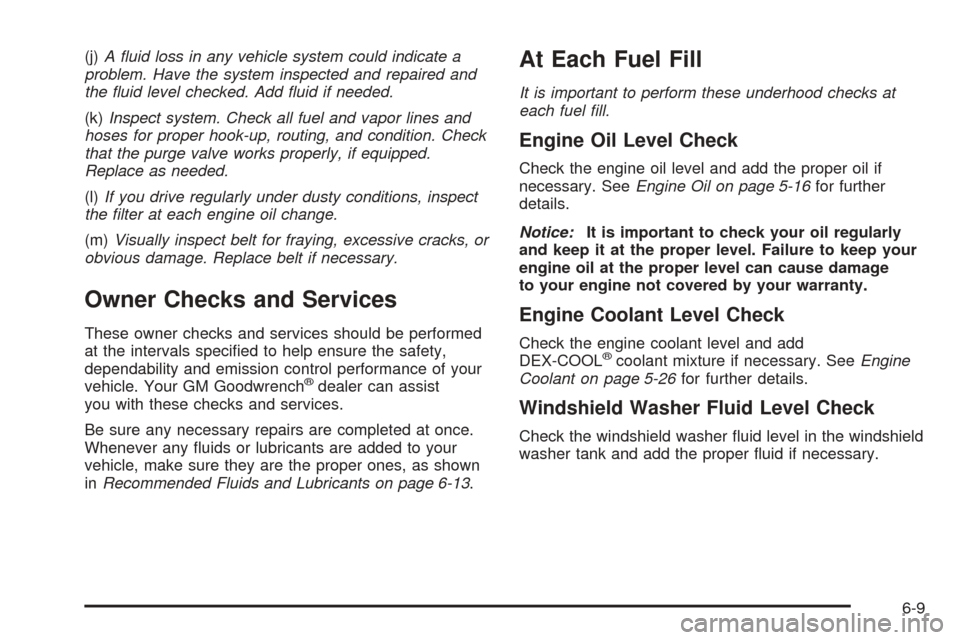 (j) A fluid loss in any vehicle system could indicate a problem. Have the system inspected and repaired and the fluid level checked. Add fluid if needed.

(k) Inspect system. Check all fuel and vapor lines and hoses for proper hook-up, routing, and condition. Check that the purge valve works properly, if equipped. Replace as needed.

(l) If you drive regularly under dusty conditions, inspect the filter at each engine oil change.

(m) Visually inspect belt for fraying, excessive cracks, or obvious damage. Replace belt if necessary.

Owner Checks and Services

These owner checks and services should be performed at the intervals specified to help ensure the safety, dependability and emission control performance of your vehicle. Your GM Goodwrench® dealer can assist you with these checks and services.

Be sure any necessary repairs are completed at once. Whenever any fluids or lubricants are added to your vehicle, make sure they are the proper ones, as shown in Recommended Fluids and Lubricants on page 6-13.

At Each Fuel Fill

It is important to perform these underhood checks at each fuel fill.

Engine Oil Level Check

Check the engine oil level and add the proper oil if necessary. See Engine Oil on page 5-16 for further details.

Notice: It is important to check your oil regularly and keep it at the proper level. Failure to keep your engine oil at the proper level can cause damage to your engine not covered by your warranty.

Engine Coolant Level Check

Check the engine coolant level and add DEX-COOL® coolant mixture if necessary. See Engine Coolant on page 5-26 for further details.

Windshield Washer Fluid Level Check

Check the windshield washer fluid level in the windshield washer tank and add the proper fluid if necessary.

6-9

carmanualsonline.info